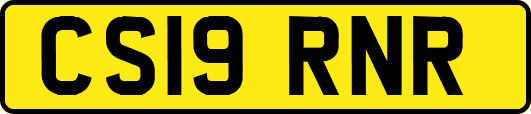 CS19 RNR